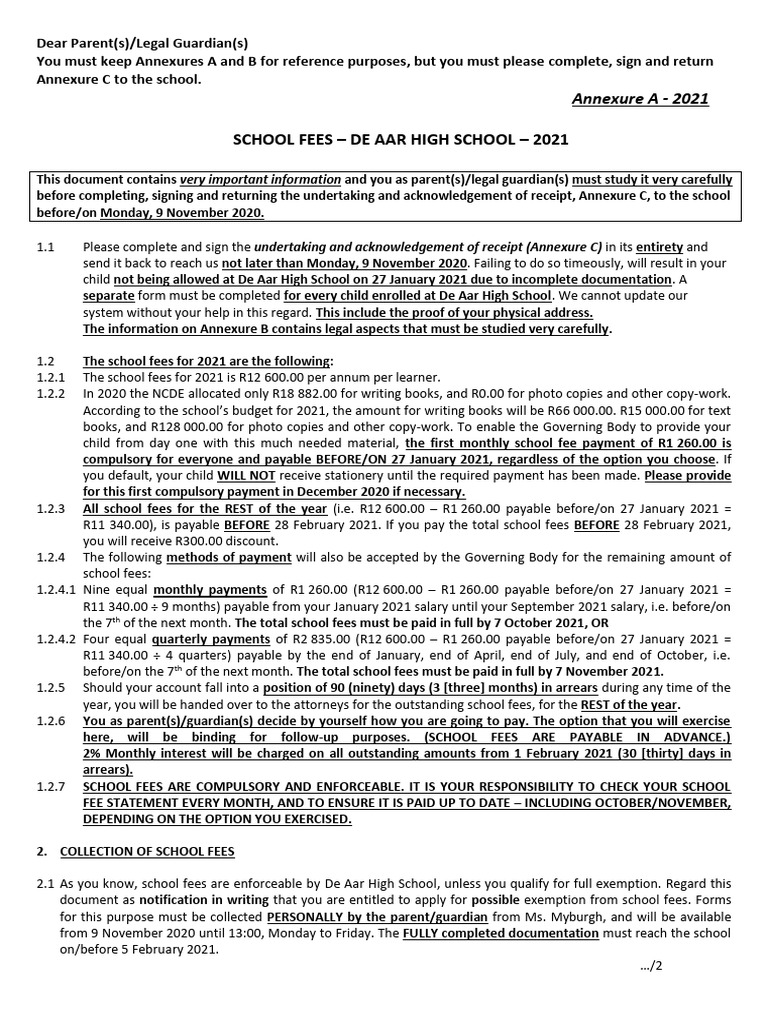 Dear Parent(s)/Legal Guardian(s)
You must keep Annexures A and B for reference purposes, but you must please complete, sign and return Annexure C to the school.

Annexure A - 2021

SCHOOL FEES – DE AAR HIGH SCHOOL – 2021

This document contains very important information and you as parent(s)/legal guardian(s) must study it very carefully before completing, signing and returning the undertaking and acknowledgement of receipt, Annexure C, to the school before/on Monday, 9 November 2020.

1.1 Please complete and sign the undertaking and acknowledgement of receipt (Annexure C) in its entirety and send it back to reach us not later than Monday, 9 November 2020. Failing to do so timeously, will result in your child not being allowed at De Aar High School on 27 January 2021 due to incomplete documentation. A separate form must be completed for every child enrolled at De Aar High School. We cannot update our system without your help in this regard. This include the proof of your physical address.
The information on Annexure B contains legal aspects that must be studied very carefully.

1.2 The school fees for 2021 are the following:
1.2.1 The school fees for 2021 is R12 600.00 per annum per learner.
1.2.2 In 2020 the NCDE allocated only R18 882.00 for writing books, and R0.00 for photo copies and other copy-work. According to the school's budget for 2021, the amount for writing books will be R66 000.00. R15 000.00 for text books, and R128 000.00 for photo copies and other copy-work. To enable the Governing Body to provide your child from day one with this much needed material, the first monthly school fee payment of R1 260.00 is compulsory for everyone and payable BEFORE/ON 27 January 2021, regardless of the option you choose. If you default, your child WILL NOT receive stationery until the required payment has been made. Please provide for this first compulsory payment in December 2020 if necessary.
1.2.3 All school fees for the REST of the year (i.e. R12 600.00 – R1 260.00 payable before/on 27 January 2021 = R11 340.00), is payable BEFORE 28 February 2021. If you pay the total school fees BEFORE 28 February 2021, you will receive R300.00 discount.
1.2.4 The following methods of payment will also be accepted by the Governing Body for the remaining amount of school fees:
1.2.4.1 Nine equal monthly payments of R1 260.00 (R12 600.00 – R1 260.00 payable before/on 27 January 2021 = R11 340.00 ÷ 9 months) payable from your January 2021 salary until your September 2021 salary, i.e. before/on the 7$^{th}$ of the next month. The total school fees must be paid in full by 7 October 2021, OR
1.2.4.2 Four equal quarterly payments of R2 835.00 (R12 600.00 – R1 260.00 payable before/on 27 January 2021 = R11 340.00 ÷ 4 quarters) payable by the end of January, end of April, end of July, and end of October, i.e. before/on the 7$^{th}$ of the next month. The total school fees must be paid in full by 7 November 2021.
1.2.5 Should your account fall into a position of 90 (ninety) days (3 [three] months) in arrears during any time of the year, you will be handed over to the attorneys for the outstanding school fees, for the REST of the year.
1.2.6 You as parent(s)/guardian(s) decide by yourself how you are going to pay. The option that you will exercise here, will be binding for follow-up purposes. (SCHOOL FEES ARE PAYABLE IN ADVANCE.) 2% Monthly interest will be charged on all outstanding amounts from 1 February 2021 (30 [thirty] days in arrears).
1.2.7 SCHOOL FEES ARE COMPULSORY AND ENFORCEABLE. IT IS YOUR RESPONSIBILITY TO CHECK YOUR SCHOOL FEE STATEMENT EVERY MONTH, AND TO ENSURE IT IS PAID UP TO DATE – INCLUDING OCTOBER/NOVEMBER, DEPENDING ON THE OPTION YOU EXERCISED.

2. COLLECTION OF SCHOOL FEES

2.1 As you know, school fees are enforceable by De Aar High School, unless you qualify for full exemption. Regard this document as notification in writing that you are entitled to apply for possible exemption from school fees. Forms for this purpose must be collected PERSONALLY by the parent/guardian from Ms. Myburgh, and will be available from 9 November 2020 until 13:00, Monday to Friday. The FULLY completed documentation must reach the school on/before 5 February 2021.

.../2